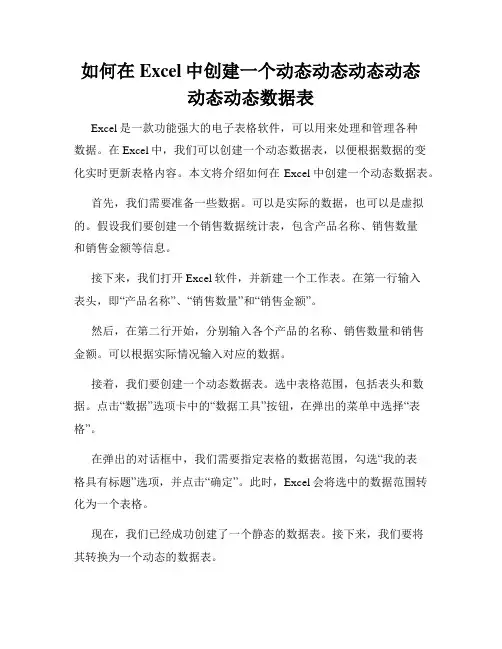 如何在 Excel 中创建一个动态动态动态动态动态动态数据表

Excel 是一款功能强大的电子表格软件，可以用来处理和管理各种数据。在 Excel 中，我们可以创建一个动态数据表，以便根据数据的变化实时更新表格内容。本文将介绍如何在 Excel 中创建一个动态数据表。

首先，我们需要准备一些数据。可以是实际的数据，也可以是虚拟的。假设我们要创建一个销售数据统计表，包含产品名称、销售数量和销售金额等信息。

接下来，我们打开 Excel 软件，并新建一个工作表。在第一行输入表头，即“产品名称”、“销售数量”和“销售金额”。

然后，在第二行开始，分别输入各个产品的名称、销售数量和销售金额。可以根据实际情况输入对应的数据。

接着，我们要创建一个动态数据表。选中表格范围，包括表头和数据。点击“数据”选项卡中的“数据工具”按钮，在弹出的菜单中选择“表格”。

在弹出的对话框中，我们需要指定表格的数据范围，勾选“我的表格具有标题”选项，并点击“确定”。此时，Excel 会将选中的数据范围转化为一个表格。

现在，我们已经成功创建了一个静态的数据表。接下来，我们要将其转换为一个动态的数据表。